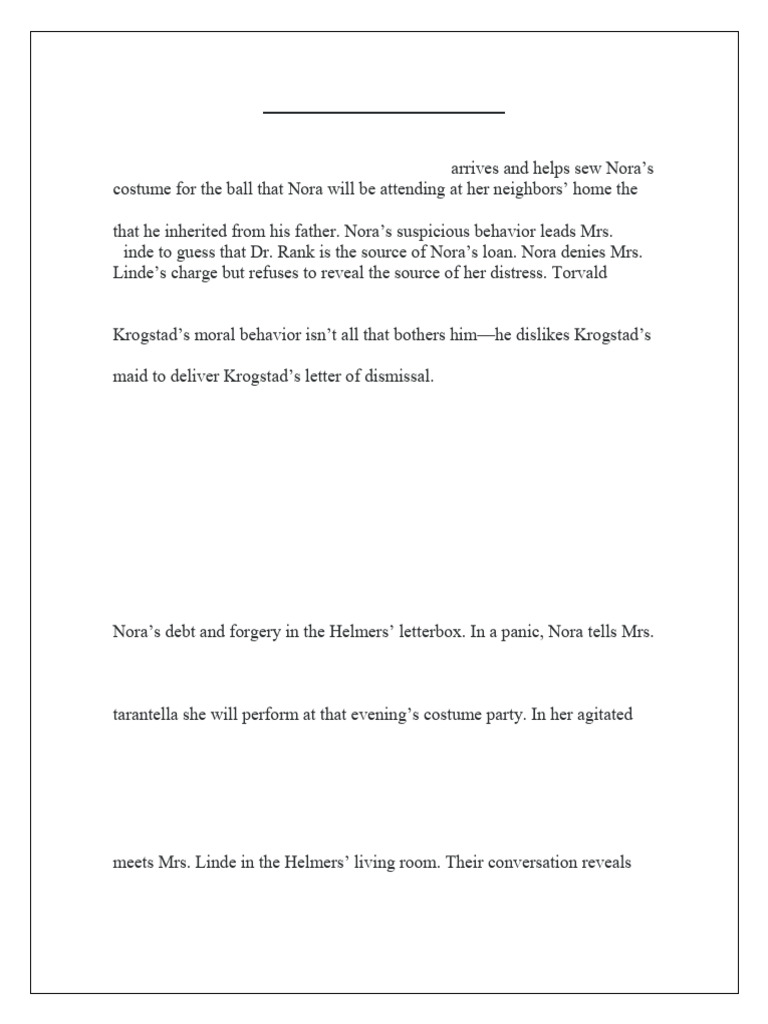 arrives and helps sew Nora's costume for the ball that Nora will be attending at her neighbors' home the

that he inherited from his father. Nora's suspicious behavior leads Mrs. inde to guess that Dr. Rank is the source of Nora's loan. Nora denies Mrs. Linde's charge but refuses to reveal the source of her distress. Torvald

Krogstad's moral behavior isn't all that bothers him—he dislikes Krogstad's

maid to deliver Krogstad's letter of dismissal.

Nora's debt and forgery in the Helmers' letterbox. In a panic, Nora tells Mrs.

tarantella she will perform at that evening's costume party. In her agitated

meets Mrs. Linde in the Helmers' living room. Their conversation reveals